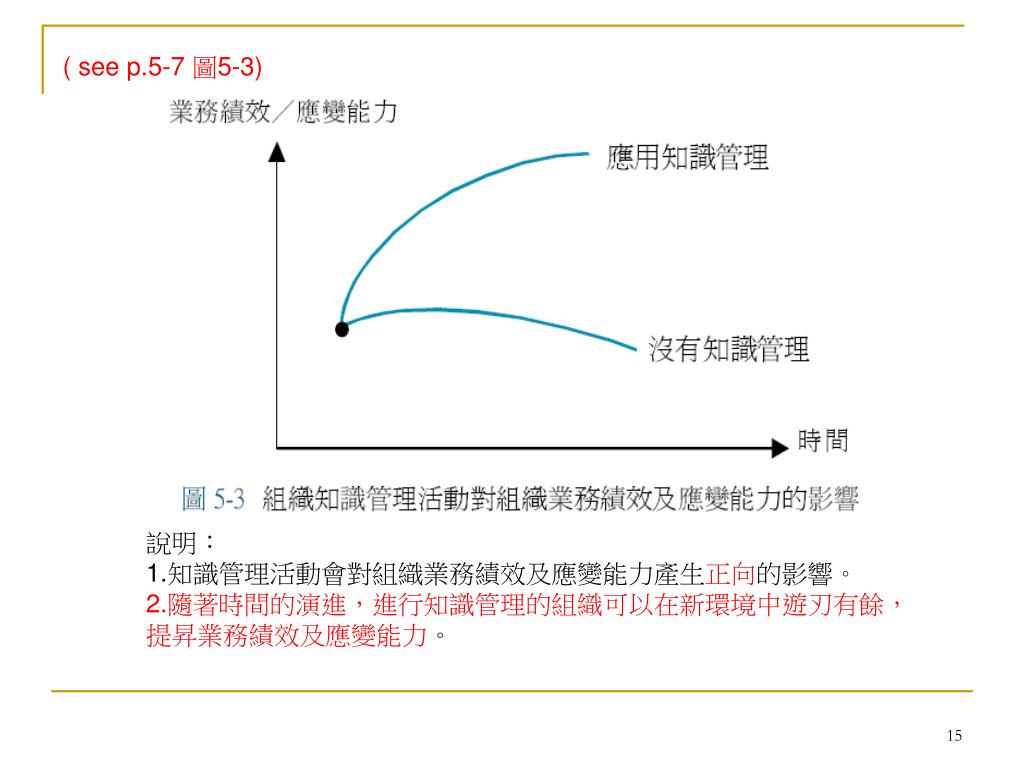 ( see p.5-7 圖5-3)

業務績效／應變能力

應用知識管理

沒有知識管理

時間

圖 5-3 組織知識管理活動對組織業務績效及應變能力的影響

說明：
1.知識管理活動會對組織業務績效及應變能力產生正向的影響。
2.隨著時間的演進，進行知識管理的組織可以在新環境中遊刃有餘，提昇業務績效及應變能力。

15